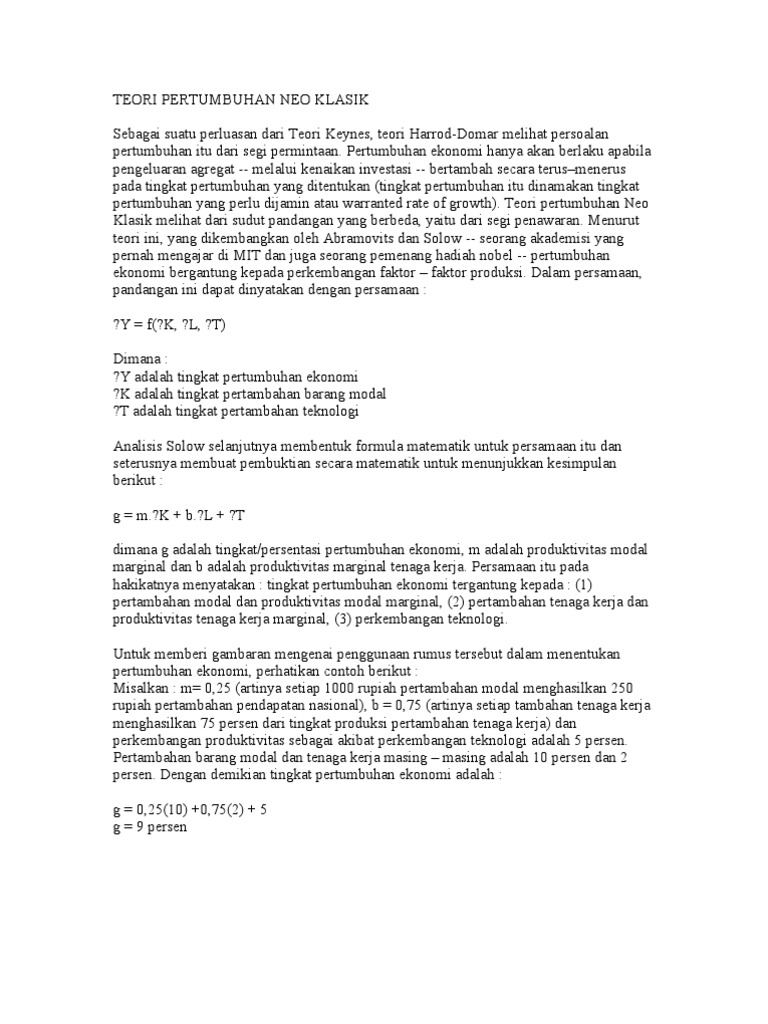 TEORI PERTUMBUHAN NEO KLASIK

Sebagai suatu perluasan dari Teori Keynes, teori Harrod-Domar melihat persoalan pertumbuhan itu dari segi permintaan. Pertumbuhan ekonomi hanya akan berlaku apabila pengeluaran agregat -- melalui kenaikan investasi -- bertambah secara terus–menerus pada tingkat pertumbuhan yang ditentukan (tingkat pertumbuhan itu dinamakan tingkat pertumbuhan yang perlu dijamin atau warranted rate of growth). Teori pertumbuhan Neo Klasik melihat dari sudut pandangan yang berbeda, yaitu dari segi penawaran. Menurut teori ini, yang dikembangkan oleh Abramovits dan Solow -- seorang akademisi yang pernah mengajar di MIT dan juga seorang pemenang hadiah nobel -- pertumbuhan ekonomi bergantung kepada perkembangan faktor – faktor produksi. Dalam persamaan, pandangan ini dapat dinyatakan dengan persamaan :

?Y = f(?K, ?L, ?T)

Dimana :
?Y adalah tingkat pertumbuhan ekonomi
?K adalah tingkat pertambahan barang modal
?T adalah tingkat pertambahan teknologi

Analisis Solow selanjutnya membentuk formula matematik untuk persamaan itu dan seterusnya membuat pembuktian secara matematik untuk menunjukkan kesimpulan berikut :

g = m.?K + b.?L + ?T

dimana g adalah tingkat/persentasi pertumbuhan ekonomi, m adalah produktivitas modal marginal dan b adalah produktivitas marginal tenaga kerja. Persamaan itu pada hakikatnya menyatakan : tingkat pertumbuhan ekonomi tergantung kepada : (1) pertambahan modal dan produktivitas modal marginal, (2) pertambahan tenaga kerja dan produktivitas tenaga kerja marginal, (3) perkembangan teknologi.

Untuk memberi gambaran mengenai penggunaan rumus tersebut dalam menentukan pertumbuhan ekonomi, perhatikan contoh berikut :
Misalkan : m= 0,25 (artinya setiap 1000 rupiah pertambahan modal menghasilkan 250 rupiah pertambahan pendapatan nasional), b = 0,75 (artinya setiap tambahan tenaga kerja menghasilkan 75 persen dari tingkat produksi pertambahan tenaga kerja) dan perkembangan produktivitas sebagai akibat perkembangan teknologi adalah 5 persen. Pertambahan barang modal dan tenaga kerja masing – masing adalah 10 persen dan 2 persen. Dengan demikian tingkat pertumbuhan ekonomi adalah :

g = 0,25(10) +0,75(2) + 5
g = 9 persen